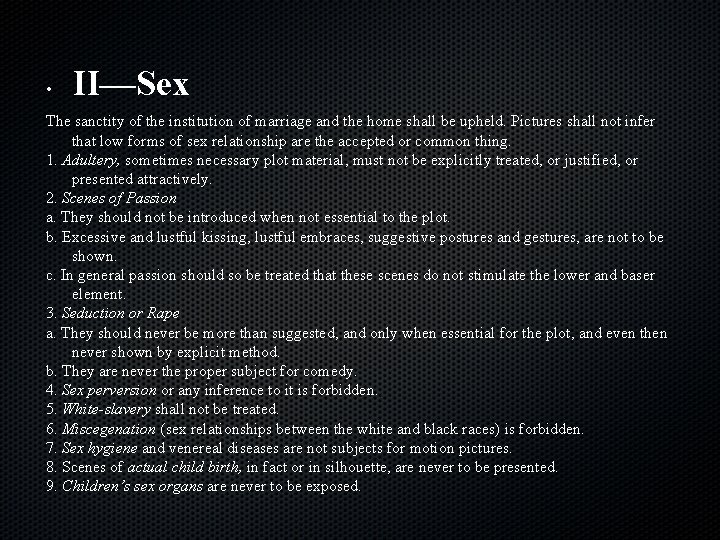 • II—Sex

The sanctity of the institution of marriage and the home shall be upheld. Pictures shall not infer that low forms of sex relationship are the accepted or common thing.

1. Adultery, sometimes necessary plot material, must not be explicitly treated, or justified, or presented attractively.

2. Scenes of Passion

a. They should not be introduced when not essential to the plot.

b. Excessive and lustful kissing, lustful embraces, suggestive postures and gestures, are not to be shown.

c. In general passion should so be treated that these scenes do not stimulate the lower and baser element.

3. Seduction or Rape

a. They should never be more than suggested, and only when essential for the plot, and even then never shown by explicit method.

b. They are never the proper subject for comedy.

4. Sex perversion or any inference to it is forbidden.

5. White-slavery shall not be treated.

6. Miscegenation (sex relationships between the white and black races) is forbidden.

7. Sex hygiene and venereal diseases are not subjects for motion pictures.

8. Scenes of actual child birth, in fact or in silhouette, are never to be presented.

9. Children's sex organs are never to be exposed.